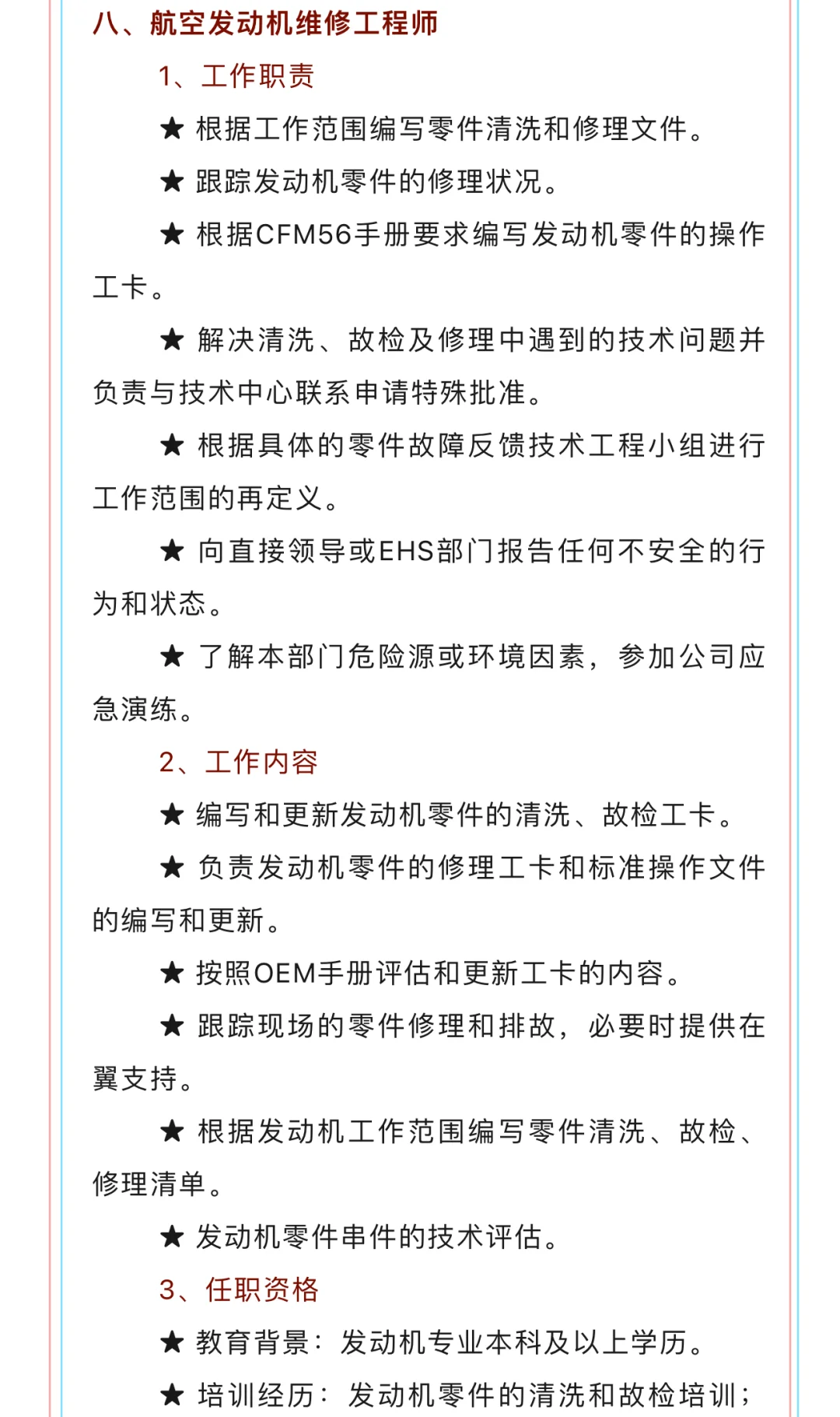 八、航空发动机维修工程师

1、工作职责

★ 根据工作范围编写零件清洗和修理文件。

★ 跟踪发动机零件的修理状况。

★ 根据CFM56手册要求编写发动机零件的操作工卡。

★ 解决清洗、故检及修理中遇到的技术问题并负责与技术中心联系申请特殊批准。

★ 根据具体的零件故障反馈技术工程小组进行工作范围的再定义。

★ 向直接领导或EHS部门报告任何不安全的行为和状态。

★ 了解本部门危险源或环境因素，参加公司应急演练。

2、工作内容

★ 编写和更新发动机零件的清洗、故检工卡。

★ 负责发动机零件的修理工卡和标准操作文件的编写和更新。

★ 按照OEM手册评估和更新工卡的内容。

★ 跟踪现场的零件修理和排故，必要时提供在翼支持。

★ 根据发动机工作范围编写零件清洗、故检、修理清单。

★ 发动机零件串件的技术评估。

3、任职资格

★ 教育背景：发动机专业本科及以上学历。

★ 培训经历：发动机零件的清洗和故检培训；